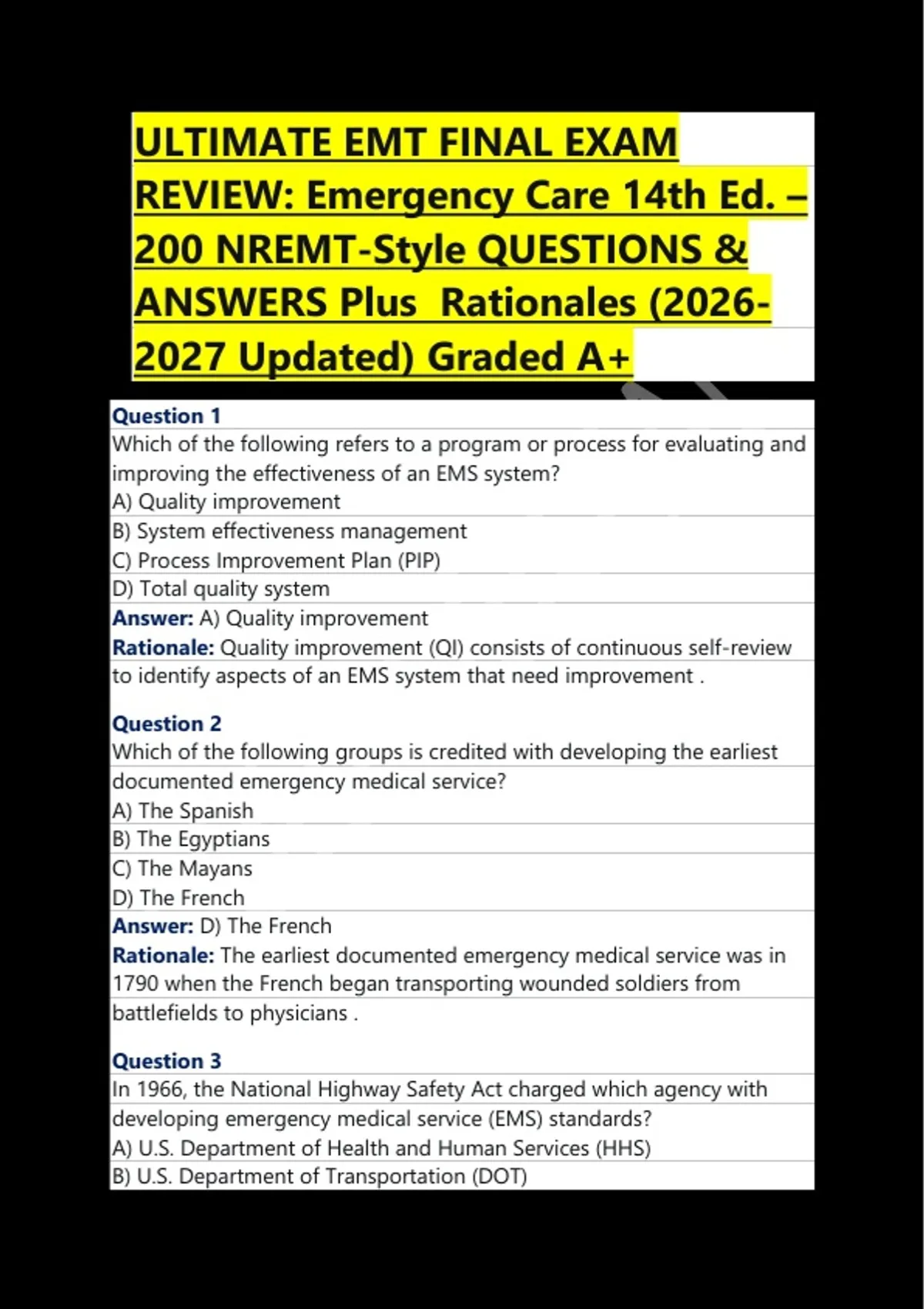 ULTIMATE EMT FINAL EXAM REVIEW: Emergency Care 14th Ed. – 200 NREMT-Style QUESTIONS & ANSWERS Plus Rationales (2026-2027 Updated) Graded A+

Question 1
Which of the following refers to a program or process for evaluating and improving the effectiveness of an EMS system?
A) Quality improvement
B) System effectiveness management
C) Process Improvement Plan (PIP)
D) Total quality system
Answer: A) Quality improvement
Rationale: Quality improvement (QI) consists of continuous self-review to identify aspects of an EMS system that need improvement .

Question 2
Which of the following groups is credited with developing the earliest documented emergency medical service?
A) The Spanish
B) The Egyptians
C) The Mayans
D) The French
Answer: D) The French
Rationale: The earliest documented emergency medical service was in 1790 when the French began transporting wounded soldiers from battlefields to physicians .

Question 3
In 1966, the National Highway Safety Act charged which agency with developing emergency medical service (EMS) standards?
A) U.S. Department of Health and Human Services (HHS)
B) U.S. Department of Transportation (DOT)